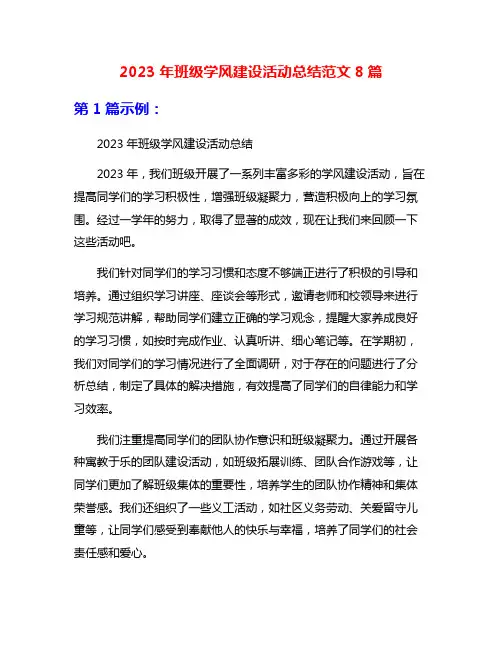 2023 年班级学风建设活动总结范文 8 篇

第 1 篇示例：

2023 年班级学风建设活动总结

2023 年，我们班级开展了一系列丰富多彩的学风建设活动，旨在提高同学们的学习积极性，增强班级凝聚力，营造积极向上的学习氛围。经过一学年的努力，取得了显著的成效，现在让我们来回顾一下这些活动吧。

我们针对同学们的学习习惯和态度不够端正进行了积极的引导和培养。通过组织学习讲座、座谈会等形式，邀请老师和校领导来进行学习规范讲解，帮助同学们建立正确的学习观念，提醒大家养成良好的学习习惯，如按时完成作业、认真听讲、细心笔记等。在学期初，我们对同学们的学习情况进行了全面调研，对于存在的问题进行了分析总结，制定了具体的解决措施，有效提高了同学们的自律能力和学习效率。

我们注重提高同学们的团队协作意识和班级凝聚力。通过开展各种寓教于乐的团队建设活动，如班级拓展训练、团队合作游戏等，让同学们更加了解班级集体的重要性，培养学生的团队协作精神和集体荣誉感。我们还组织了一些义工活动，如社区义务劳动、关爱留守儿童等，让同学们感受到奉献他人的快乐与幸福，培养了同学们的社会责任感和爱心。